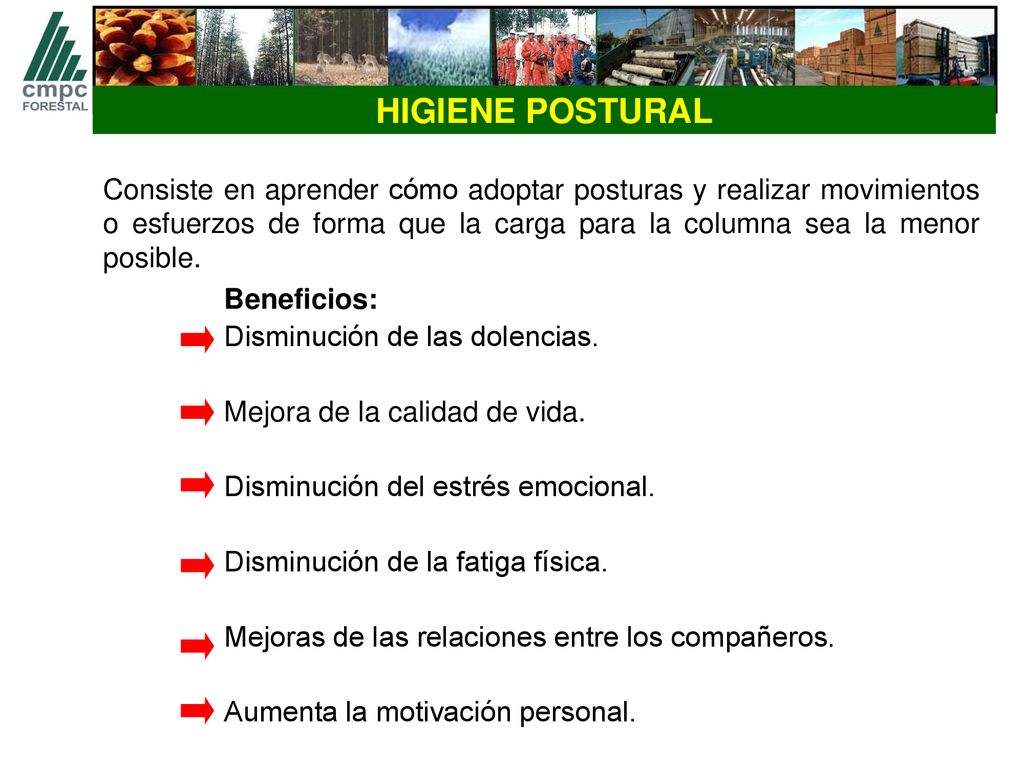 cmpc
FORESTAL

HIGIENE POSTURAL

Consiste en aprender cómo adoptar posturas y realizar movimientos o esfuerzos de forma que la carga para la columna sea la menor posible.

Beneficios:

Disminución de las dolencias.

Mejora de la calidad de vida.

Disminución del estrés emocional.

Disminución de la fatiga física.

Mejoras de las relaciones entre los compañeros.

Aumenta la motivación personal.